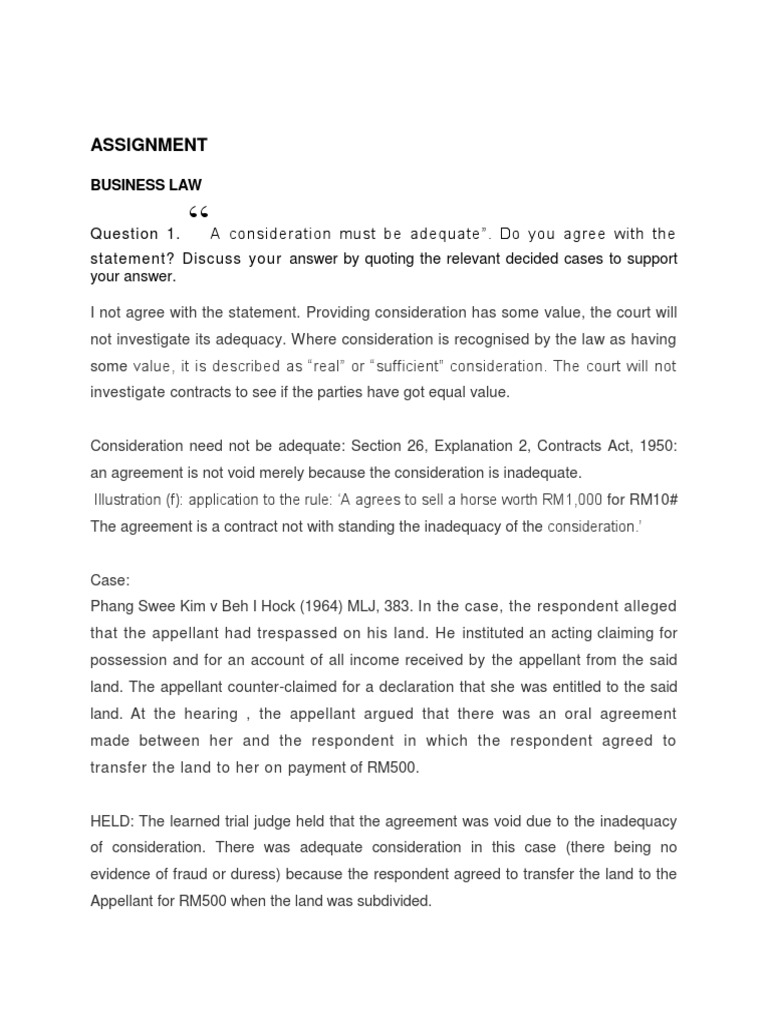 ASSIGNMENT

BUSINESS LAW

Question 1. “A consideration must be adequate”. Do you agree with the statement? Discuss your answer by quoting the relevant decided cases to support your answer.

I not agree with the statement. Providing consideration has some value, the court will not investigate its adequacy. Where consideration is recognised by the law as having some value, it is described as “real” or “sufficient” consideration. The court will not investigate contracts to see if the parties have got equal value.

Consideration need not be adequate: Section 26, Explanation 2, Contracts Act, 1950: an agreement is not void merely because the consideration is inadequate.
Illustration (f): application to the rule: ‘A agrees to sell a horse worth RM1,000 for RM10# The agreement is a contract not with standing the inadequacy of the consideration.’

Case:
Phang Swee Kim v Beh I Hock (1964) MLJ, 383. In the case, the respondent alleged that the appellant had trespassed on his land. He instituted an acting claiming for possession and for an account of all income received by the appellant from the said land. The appellant counter-claimed for a declaration that she was entitled to the said land. At the hearing , the appellant argued that there was an oral agreement made between her and the respondent in which the respondent agreed to transfer the land to her on payment of RM500.

HELD: The learned trial judge held that the agreement was void due to the inadequacy of consideration. There was adequate consideration in this case (there being no evidence of fraud or duress) because the respondent agreed to transfer the land to the Appellant for RM500 when the land was subdivided.